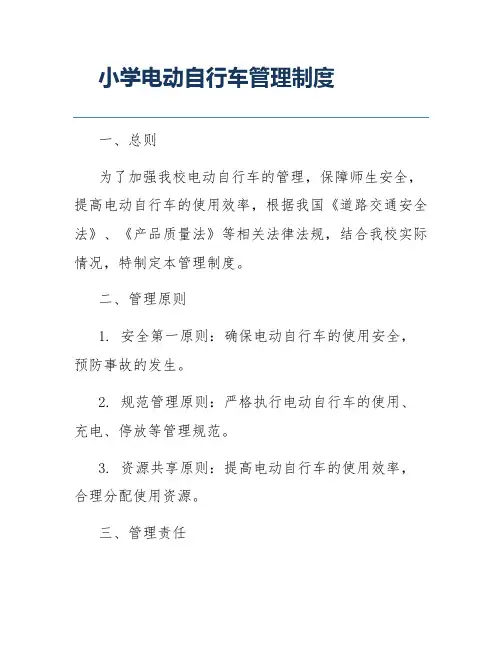 小学电动自行车管理制度

一、总则

为了加强我校电动自行车的管理，保障师生安全，提高电动自行车的使用效率，根据我国《道路交通安全法》、《产品质量法》等相关法律法规，结合我校实际情况，特制定本管理制度。

二、管理原则

1. 安全第一原则：确保电动自行车的使用安全，预防事故的发生。

2. 规范管理原则：严格执行电动自行车的使用、充电、停放等管理规范。

3. 资源共享原则：提高电动自行车的使用效率，合理分配使用资源。

三、管理责任